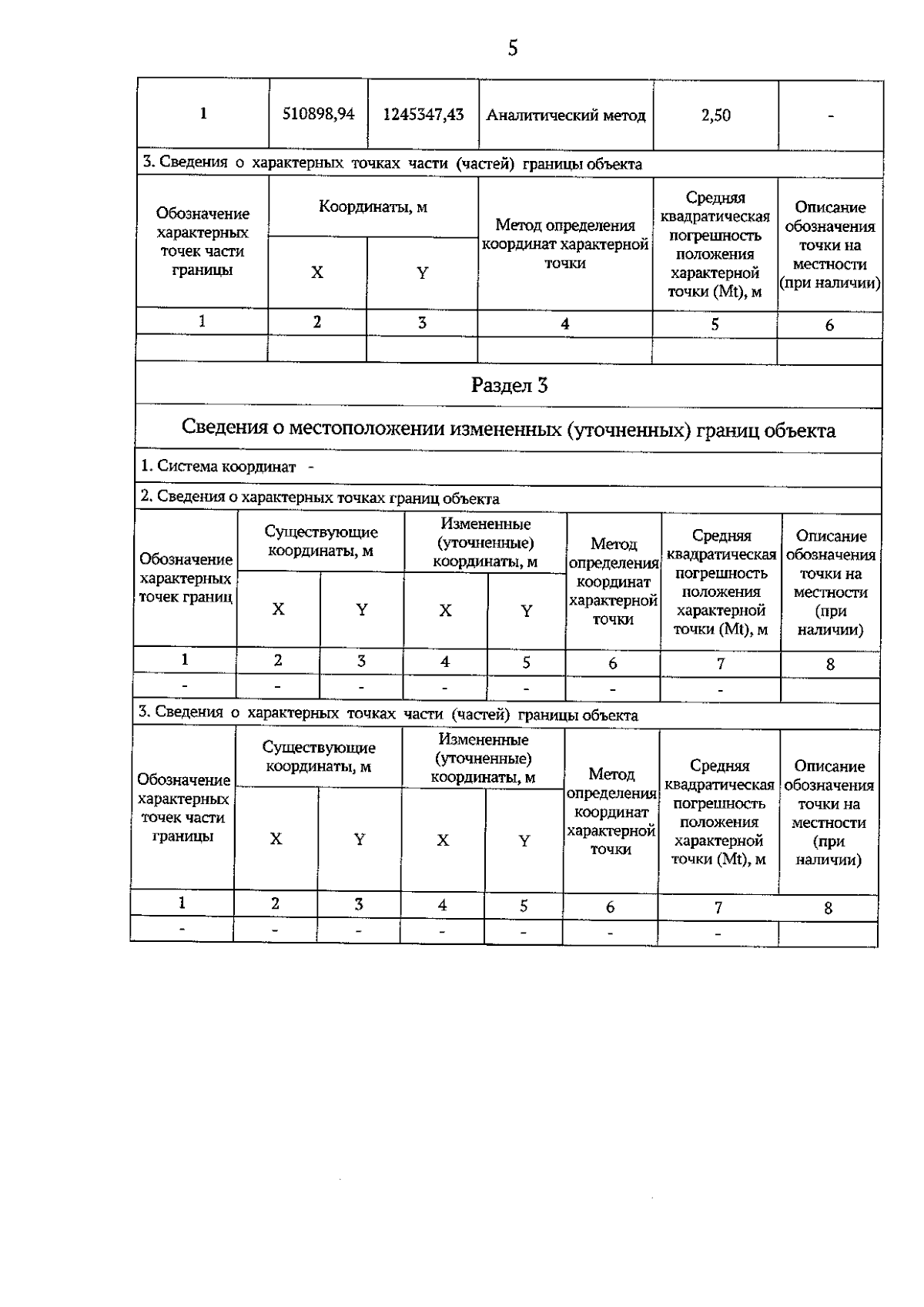 5

| 1 | 510898,94 | 1245347,43 | Аналитический метод | 2,50 | - |
|---|---|---|---|---|---|

3. Сведения о характерных точках части (частей) границы объекта

| Обозначение характерных точек части границы | Координаты, м X | Координаты, м Y | Метод определения координат характерной точки | Средняя квадратическая погрешность положения характерной точки (Mt), м | Описание обозначения точки на местности (при наличии) |
|---|---|---|---|---|---|
| 1 | 2 | 3 | 4 | 5 | 6 |
| | | | | | |

Раздел 3

Сведения о местоположении измененных (уточненных) границ объекта

1. Система координат -

2. Сведения о характерных точках границ объекта

| Обозначение характерных точек границ | Существующие координаты, м X | Существующие координаты, м Y | Измененные (уточненные) координаты, м X | Измененные (уточненные) координаты, м Y | Метод определения координат характерной точки | Средняя квадратическая погрешность положения характерной точки (Mt), м | Описание обозначения точки на местности (при наличии) |
|---|---|---|---|---|---|---|---|
| 1 | 2 | 3 | 4 | 5 | 6 | 7 | 8 |
| - | - | - | - | - | - | - | |

3. Сведения о характерных точках части (частей) границы объекта

| Обозначение характерных точек части границы | Существующие координаты, м X | Существующие координаты, м Y | Измененные (уточненные) координаты, м X | Измененные (уточненные) координаты, м Y | Метод определения координат характерной точки | Средняя квадратическая погрешность положения характерной точки (Mt), м | Описание обозначения точки на местности (при наличии) |
|---|---|---|---|---|---|---|---|
| 1 | 2 | 3 | 4 | 5 | 6 | 7 | 8 |
| - | - | - | - | - | - | - | |